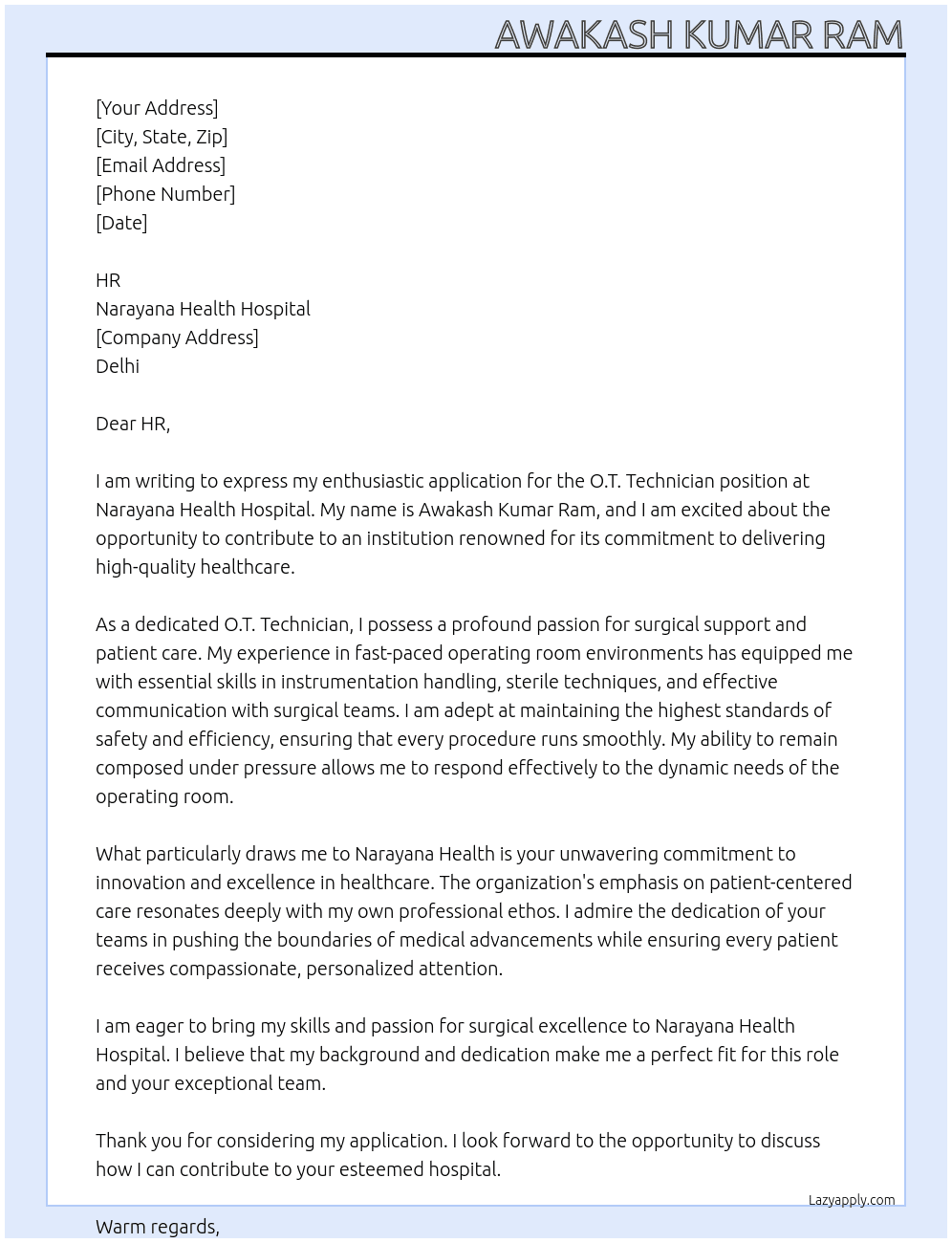 AWAKASH KUMAR RAM

[Your Address]
[City, State, Zip]
[Email Address]
[Phone Number]
[Date]

HR
Narayana Health Hospital
[Company Address]
Delhi

Dear HR,

I am writing to express my enthusiastic application for the O.T. Technician position at Narayana Health Hospital. My name is Awakash Kumar Ram, and I am excited about the opportunity to contribute to an institution renowned for its commitment to delivering high-quality healthcare.

As a dedicated O.T. Technician, I possess a profound passion for surgical support and patient care. My experience in fast-paced operating room environments has equipped me with essential skills in instrumentation handling, sterile techniques, and effective communication with surgical teams. I am adept at maintaining the highest standards of safety and efficiency, ensuring that every procedure runs smoothly. My ability to remain composed under pressure allows me to respond effectively to the dynamic needs of the operating room.

What particularly draws me to Narayana Health is your unwavering commitment to innovation and excellence in healthcare. The organization's emphasis on patient-centered care resonates deeply with my own professional ethos. I admire the dedication of your teams in pushing the boundaries of medical advancements while ensuring every patient receives compassionate, personalized attention.

I am eager to bring my skills and passion for surgical excellence to Narayana Health Hospital. I believe that my background and dedication make me a perfect fit for this role and your exceptional team.

Thank you for considering my application. I look forward to the opportunity to discuss how I can contribute to your esteemed hospital.

Lazyapply.com

Warm regards,